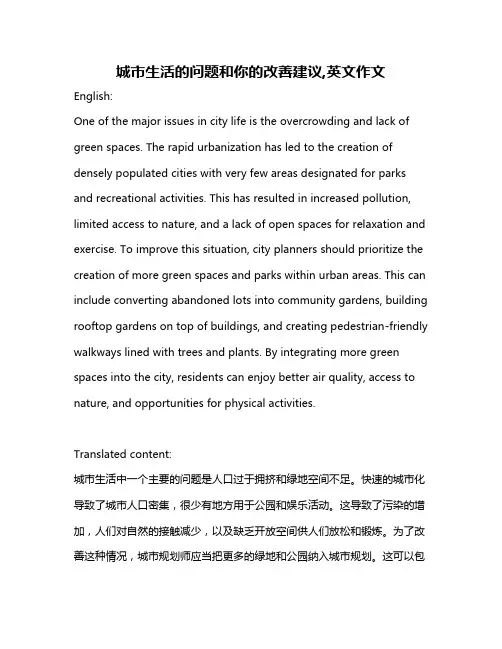 城市生活的问题和你的改善建议,英文作文

English:

One of the major issues in city life is the overcrowding and lack of green spaces. The rapid urbanization has led to the creation of densely populated cities with very few areas designated for parks and recreational activities. This has resulted in increased pollution, limited access to nature, and a lack of open spaces for relaxation and exercise. To improve this situation, city planners should prioritize the creation of more green spaces and parks within urban areas. This can include converting abandoned lots into community gardens, building rooftop gardens on top of buildings, and creating pedestrian-friendly walkways lined with trees and plants. By integrating more green spaces into the city, residents can enjoy better air quality, access to nature, and opportunities for physical activities.

Translated content:

城市生活中一个主要的问题是人口过于拥挤和绿地空间不足。快速的城市化导致了城市人口密集，很少有地方用于公园和娱乐活动。这导致了污染的增加，人们对自然的接触减少，以及缺乏开放空间供人们放松和锻炼。为了改善这种情况，城市规划师应当把更多的绿地和公园纳入城市规划。这可以包